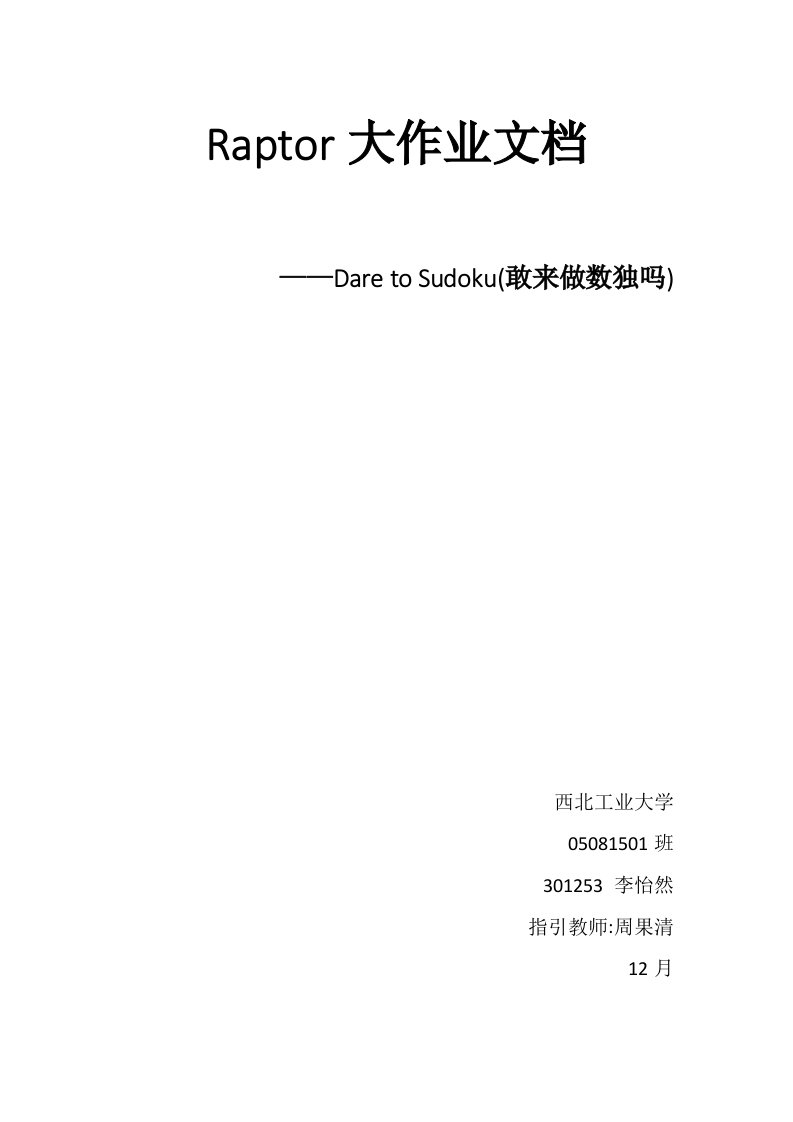 Raptor 大作业文档

——Dare to Sudoku(敢来做数独吗)

西北工业大学

05081501 班

301253 李怡然

指引教师:周果清

12 月